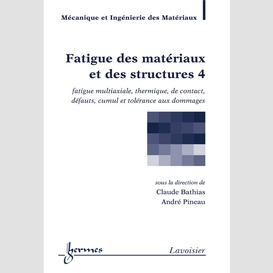 Mécanique et Ingénierie des Matériaux

Fatigue des matériaux et des structures 4

fatigue multiaxiale, thermique, de contact, défauts, cumul et tolérance aux dommages

sous la direction de
Claude Bathias
André Pineau

hermes

Lavoisier